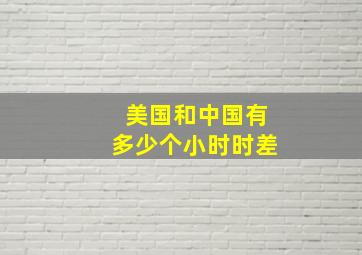 美国和中国有
多少个小时时差